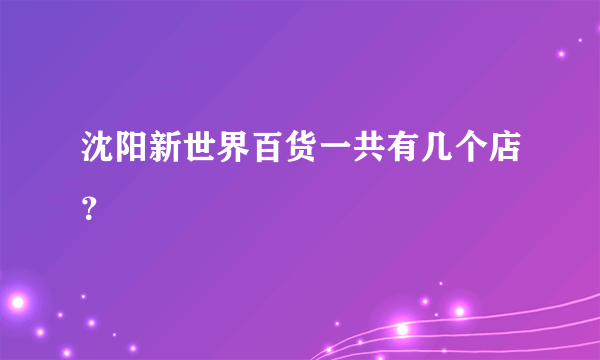 沈阳新世界百货一共有几个店？